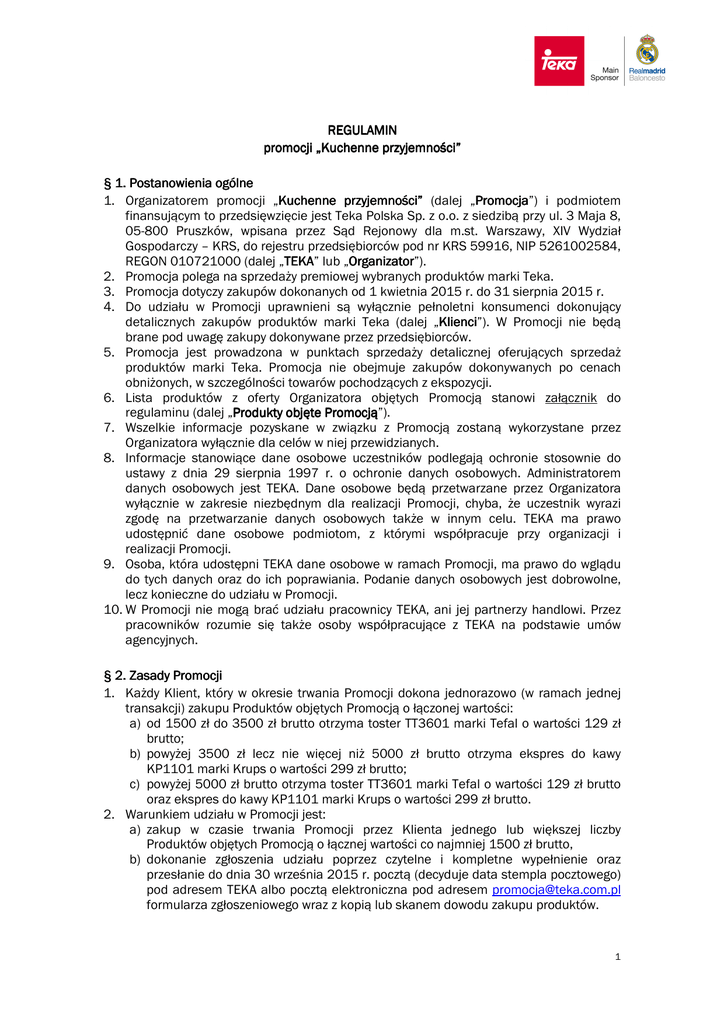 TEKA

Main Sponsor

Realmadrid Baloncesto

REGULAMIN
promocji „Kuchenne przyjemności"

§ 1. Postanowienia ogólne
1. Organizatorem promocji „Kuchenne przyjemności" (dalej „Promocja") i podmiotem finansującym to przedsięwzięcie jest Teka Polska Sp. z o.o. z siedzibą przy ul. 3 Maja 8, 05-800 Pruszków, wpisana przez Sąd Rejonowy dla m.st. Warszawy, XIV Wydział Gospodarczy – KRS, do rejestru przedsiębiorców pod nr KRS 59916, NIP 5261002584, REGON 010721000 (dalej „TEKA" lub „Organizator").
2. Promocja polega na sprzedaży premiowej wybranych produktów marki Teka.
3. Promocja dotyczy zakupów dokonanych od 1 kwietnia 2015 r. do 31 sierpnia 2015 r.
4. Do udziału w Promocji uprawnieni są wyłącznie pełnoletni konsumenci dokonujący detalicznych zakupów produktów marki Teka (dalej „Klienci"). W Promocji nie będą brane pod uwagę zakupy dokonywane przez przedsiębiorców.
5. Promocja jest prowadzona w punktach sprzedaży detalicznej oferujących sprzedaż produktów marki Teka. Promocja nie obejmuje zakupów dokonywanych po cenach obniżonych, w szczególności towarów pochodzących z ekspozycji.
6. Lista produktów z oferty Organizatora objętych Promocją stanowi załącznik do regulaminu (dalej „Produkty objęte Promocją").
7. Wszelkie informacje pozyskane w związku z Promocją zostaną wykorzystane przez Organizatora wyłącznie dla celów w niej przewidzianych.
8. Informacje stanowiące dane osobowe uczestników podlegają ochronie stosownie do ustawy z dnia 29 sierpnia 1997 r. o ochronie danych osobowych. Administratorem danych osobowych jest TEKA. Dane osobowe będą przetwarzane przez Organizatora wyłącznie w zakresie niezbędnym dla realizacji Promocji, chyba, że uczestnik wyrazi zgodę na przetwarzanie danych osobowych także w innym celu. TEKA ma prawo udostępnić dane osobowe podmiotom, z którymi współpracuje przy organizacji i realizacji Promocji.
9. Osoba, która udostępni TEKA dane osobowe w ramach Promocji, ma prawo do wglądu do tych danych oraz do ich poprawiania. Podanie danych osobowych jest dobrowolne, lecz konieczne do udziału w Promocji.
10. W Promocji nie mogą brać udziału pracownicy TEKA, ani jej partnerzy handlowi. Przez pracowników rozumie się także osoby współpracujące z TEKA na podstawie umów agencyjnych.

§ 2. Zasady Promocji
1. Każdy Klient, który w okresie trwania Promocji dokona jednorazowo (w ramach jednej transakcji) zakupu Produktów objętych Promocją o łącznej wartości:
a) od 1500 zł do 3500 zł brutto otrzyma toster TT3601 marki Tefal o wartości 129 zł brutto;
b) powyżej 3500 zł lecz nie więcej niż 5000 zł brutto otrzyma ekspres do kawy KP1101 marki Krups o wartości 299 zł brutto;
c) powyżej 5000 zł brutto otrzyma toster TT3601 marki Tefal o wartości 129 zł brutto oraz ekspres do kawy KP1101 marki Krups o wartości 299 zł brutto.
2. Warunkiem udziału w Promocji jest:
a) zakup w czasie trwania Promocji przez Klienta jednego lub większej liczby Produktów objętych Promocją o łącznej wartości co najmniej 1500 zł brutto,
b) dokonanie zgłoszenia udziału poprzez czytelne i kompletne wypełnienie oraz przesłanie do dnia 30 września 2015 r. pocztą (decyduje data stempla pocztowego) pod adresem TEKA albo pocztą elektroniczna pod adresem promocja@teka.com.pl formularza zgłoszeniowego wraz z kopią lub skanem dowodu zakupu produktów.

1